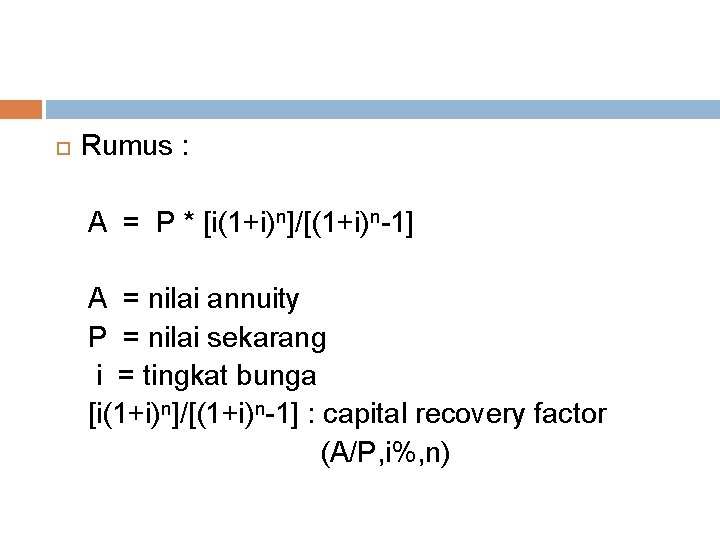 Rumus :

$A = P * [i(1+i)^n]/[(1+i)^n-1]$

A = nilai annuity
P = nilai sekarang
i = tingkat bunga
$[i(1+i)^n]/[(1+i)^n-1]$ : capital recovery factor (A/P,i%,n)